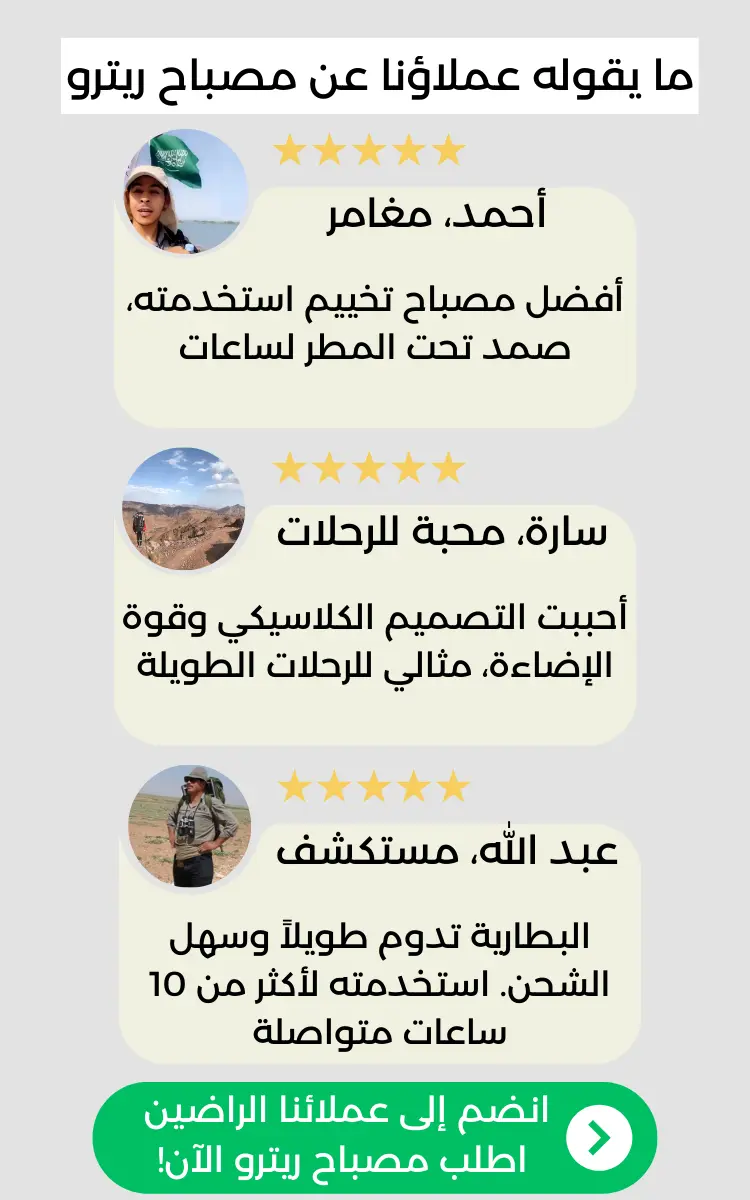 ما يقوله عملاؤنا عن مصباح ريترو

★★★★★
أحمد، مغامر

أفضل مصباح تخييم استخدمته، صمد تحت المطر لساعات

★★★★★
سارة، محبة للرحلات

أحببت التصميم الكلاسيكي وقوة الإضاءة، مثالي للرحلات الطويلة

★★★★★
عبد الله، مستكشف

البطارية تدوم طويلاً وسهل الشحن. استخدمته لأكثر من 10 ساعات متواصلة

انضم إلى عملائنا الراضين
اطلب مصباح ريترو الآن!